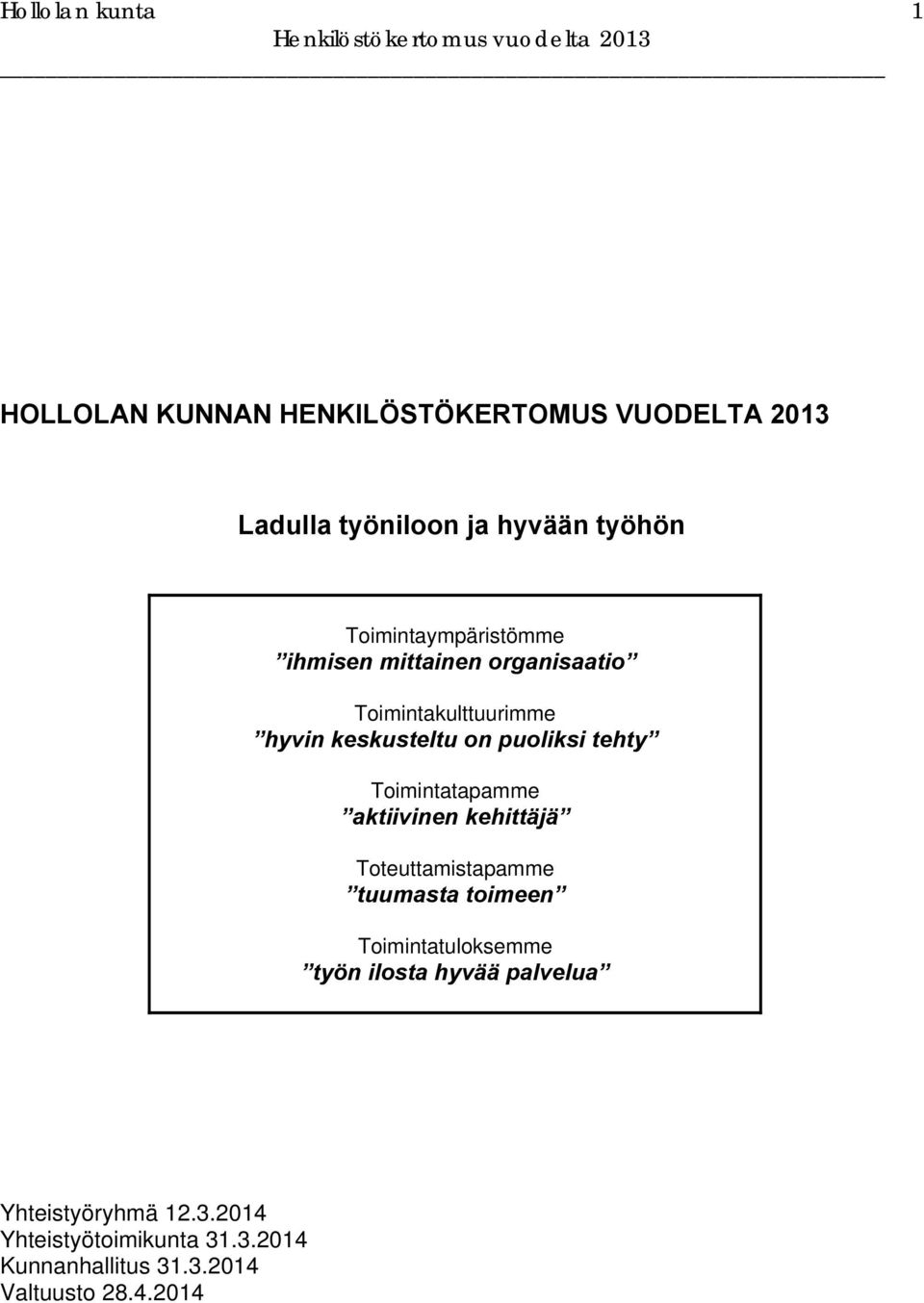 Hollolan kunta 1
Henkilöstökertomus vuodelta 2013

HOLLOLAN KUNNAN HENKILÖSTÖKERTOMUS VUODELTA 2013

Ladulla työniloon ja hyvään työhön

Toimintaympäristömme
”ihmisen mittainen organisaatio”

Toimintakulttuurimme
”hyvin keskusteltu on puoliksi tehty”

Toimintatapamme
”aktiivinen kehittäjä”

Toteuttamistapamme
”tuumasta toimeen”

Toimintatuloksemme
”työn ilosta hyvää palvelua”

Yhteistyöryhmä 12.3.2014
Yhteistyötoimikunta 31.3.2014
Kunnanhallitus 31.3.2014
Valtuusto 28.4.2014